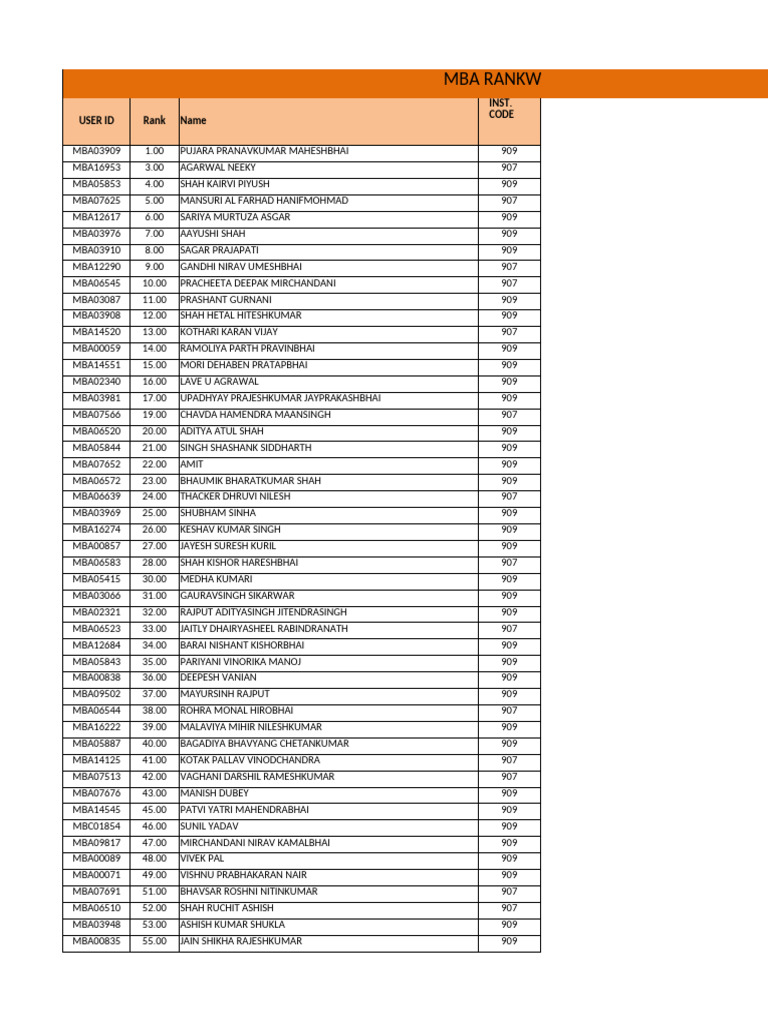 MBA RANKW

| USER ID | Rank | Name | INST. CODE |
|---|---|---|---|
| MBA03909 | 1.00 | PUJARA PRANAVKUMAR MAHESHBHAI | 909 |
| MBA16953 | 3.00 | AGARWAL NEEKY | 907 |
| MBA05853 | 4.00 | SHAH KAIRVI PIYUSH | 909 |
| MBA07625 | 5.00 | MANSURI AL FARHAD HANIFMOHMAD | 907 |
| MBA12617 | 6.00 | SARIYA MURTUZA ASGAR | 909 |
| MBA03976 | 7.00 | AAYUSHI SHAH | 909 |
| MBA03910 | 8.00 | SAGAR PRAJAPATI | 909 |
| MBA12290 | 9.00 | GANDHI NIRAV UMESHBHAI | 907 |
| MBA06545 | 10.00 | PRACHEETA DEEPAK MIRCHANDANI | 907 |
| MBA03087 | 11.00 | PRASHANT GURNANI | 909 |
| MBA03908 | 12.00 | SHAH HETAL HITESHKUMAR | 909 |
| MBA14520 | 13.00 | KOTHARI KARAN VIJAY | 907 |
| MBA00059 | 14.00 | RAMOLIYA PARTH PRAVINBHAI | 909 |
| MBA14551 | 15.00 | MORI DEHABEN PRATAPBHAI | 909 |
| MBA02340 | 16.00 | LAVE U AGRAWAL | 909 |
| MBA03981 | 17.00 | UPADHYAY PRAJESHKUMAR JAYPRAKASHBHAI | 909 |
| MBA07566 | 19.00 | CHAVDA HAMENDRA MAANSINGH | 907 |
| MBA06520 | 20.00 | ADITYA ATUL SHAH | 909 |
| MBA05844 | 21.00 | SINGH SHASHANK SIDDHARTH | 909 |
| MBA07652 | 22.00 | AMIT | 909 |
| MBA06572 | 23.00 | BHAUMIK BHARATKUMAR SHAH | 909 |
| MBA06639 | 24.00 | THACKER DHRUVI NILESH | 907 |
| MBA03969 | 25.00 | SHUBHAM SINHA | 909 |
| MBA16274 | 26.00 | KESHAV KUMAR SINGH | 909 |
| MBA00857 | 27.00 | JAYESH SURESH KURIL | 909 |
| MBA06583 | 28.00 | SHAH KISHOR HARESHBHAI | 907 |
| MBA05415 | 30.00 | MEDHA KUMARI | 909 |
| MBA03066 | 31.00 | GAURAVSINGH SIKARWAR | 909 |
| MBA02321 | 32.00 | RAJPUT ADITYASINGH JITENDRASINGH | 909 |
| MBA06523 | 33.00 | JAITLY DHAIRYASHEEL RABINDRANATH | 907 |
| MBA12684 | 34.00 | BARAI NISHANT KISHORBHAI | 909 |
| MBA05843 | 35.00 | PARIYANI VINORIKA MANOJ | 909 |
| MBA00838 | 36.00 | DEEPESH VANIAN | 909 |
| MBA09502 | 37.00 | MAYURSINH RAJPUT | 909 |
| MBA06544 | 38.00 | ROHRA MONAL HIROBHAI | 907 |
| MBA16222 | 39.00 | MALAVIYA MIHIR NILESHKUMAR | 909 |
| MBA05887 | 40.00 | BAGADIYA BHAVYANG CHETANKUMAR | 909 |
| MBA14125 | 41.00 | KOTAK PALLAV VINODCHANDRA | 907 |
| MBA07513 | 42.00 | VAGHANI DARSHIL RAMESHKUMAR | 907 |
| MBA07676 | 43.00 | MANISH DUBEY | 909 |
| MBA14545 | 45.00 | PATVI YATRI MAHENDRABHAI | 909 |
| MBC01854 | 46.00 | SUNIL YADAV | 909 |
| MBA09817 | 47.00 | MIRCHANDANI NIRAV KAMALBHAI | 909 |
| MBA00089 | 48.00 | VIVEK PAL | 909 |
| MBA00071 | 49.00 | VISHNU PRABHAKARAN NAIR | 909 |
| MBA07691 | 51.00 | BHAVSAR ROSHNI NITINKUMAR | 907 |
| MBA06510 | 52.00 | SHAH RUCHIT ASHISH | 907 |
| MBA03948 | 53.00 | ASHISH KUMAR SHUKLA | 909 |
| MBA00835 | 55.00 | JAIN SHIKHA RAJESHKUMAR | 909 |